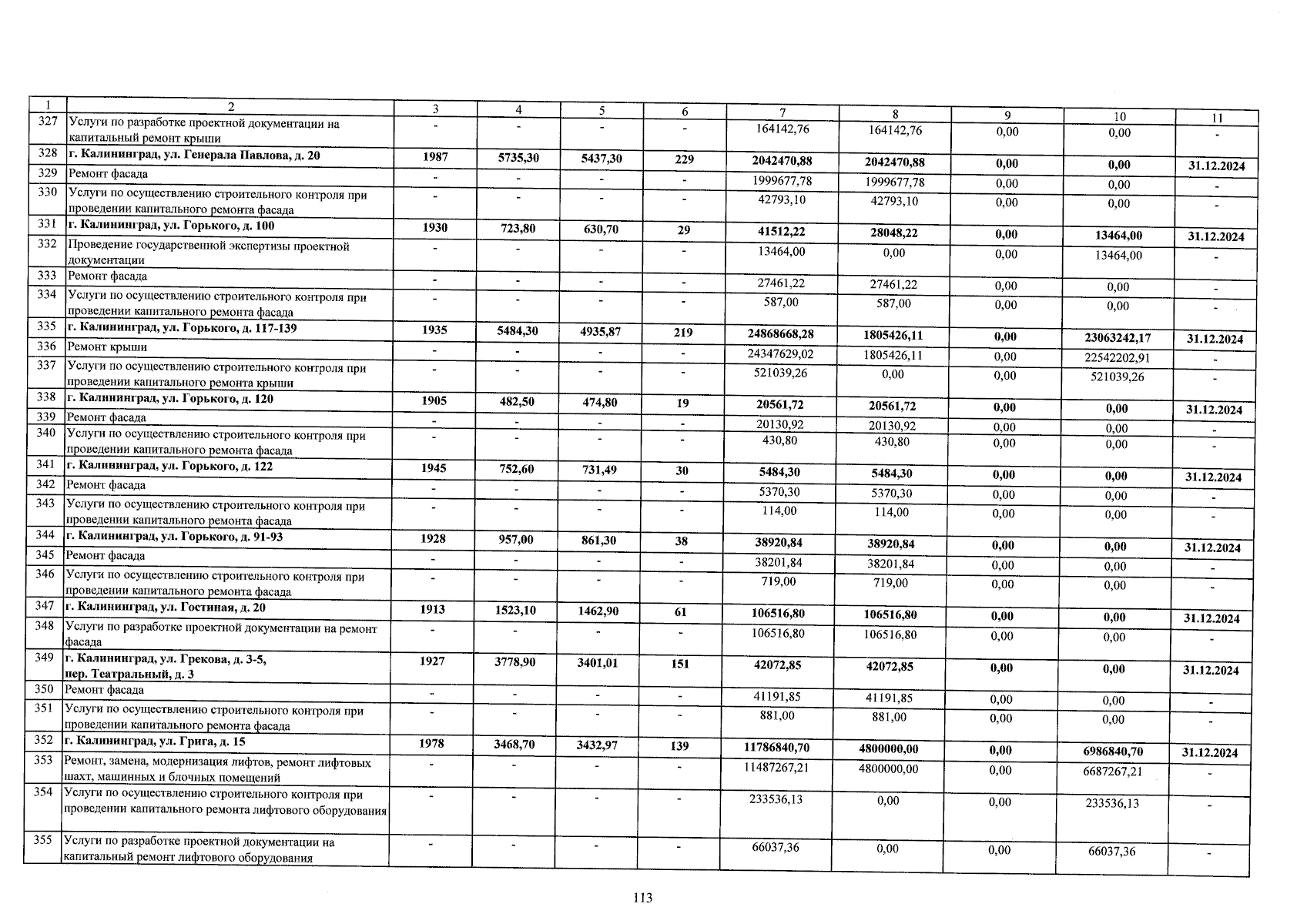 | 1 | 2 | 3 | 4 | 5 | 6 | 7 | 8 | 9 | 10 | 11 |
|---|---|---|---|---|---|---|---|---|---|---|
| 327 | Услуги по разработке проектной документации на капитальный ремонт крыши | - | - | - | - | 164142,76 | 164142,76 | 0,00 | 0,00 | - |
| 328 | г. Калининград, ул. Генерала Павлова, д. 20 | 1987 | 5735,30 | 5437,30 | 229 | 2042470,88 | 2042470,88 | 0,00 | 0,00 | 31.12.2024 |
| 329 | Ремонт фасада | - | - | - | - | 1999677,78 | 1999677,78 | 0,00 | 0,00 | - |
| 330 | Услуги по осуществлению строительного контроля при проведении капитального ремонта фасада | - | - | - | - | 42793,10 | 42793,10 | 0,00 | 0,00 | - |
| 331 | г. Калининград, ул. Горького, д. 100 | 1930 | 723,80 | 630,70 | 29 | 41512,22 | 28048,22 | 0,00 | 13464,00 | 31.12.2024 |
| 332 | Проведение государственной экспертизы проектной документации | - | - | - | - | 13464,00 | 0,00 | 0,00 | 13464,00 | - |
| 333 | Ремонт фасада | - | - | - | - | 27461,22 | 27461,22 | 0,00 | 0,00 | - |
| 334 | Услуги по осуществлению строительного контроля при проведении капитального ремонта фасада | - | - | - | - | 587,00 | 587,00 | 0,00 | 0,00 | - |
| 335 | г. Калининград, ул. Горького, д. 117-139 | 1935 | 5484,30 | 4935,87 | 219 | 24868668,28 | 1805426,11 | 0,00 | 23063242,17 | 31.12.2024 |
| 336 | Ремонт крыши | - | - | - | - | 24347629,02 | 1805426,11 | 0,00 | 22542202,91 | - |
| 337 | Услуги по осуществлению строительного контроля при проведении капитального ремонта крыши | - | - | - | - | 521039,26 | 0,00 | 0,00 | 521039,26 | - |
| 338 | г. Калининград, ул. Горького, д. 120 | 1905 | 482,50 | 474,80 | 19 | 20561,72 | 20561,72 | 0,00 | 0,00 | 31.12.2024 |
| 339 | Ремонт фасада | - | - | - | - | 20130,92 | 20130,92 | 0,00 | 0,00 | - |
| 340 | Услуги по осуществлению строительного контроля при проведении капитального ремонта фасада | - | - | - | - | 430,80 | 430,80 | 0,00 | 0,00 | - |
| 341 | г. Калининград, ул. Горького, д. 122 | 1945 | 752,60 | 731,49 | 30 | 5484,30 | 5484,30 | 0,00 | 0,00 | 31.12.2024 |
| 342 | Ремонт фасада | - | - | - | - | 5370,30 | 5370,30 | 0,00 | 0,00 | - |
| 343 | Услуги по осуществлению строительного контроля при проведении капитального ремонта фасада | - | - | - | - | 114,00 | 114,00 | 0,00 | 0,00 | - |
| 344 | г. Калининград, ул. Горького, д. 91-93 | 1928 | 957,00 | 861,30 | 38 | 38920,84 | 38920,84 | 0,00 | 0,00 | 31.12.2024 |
| 345 | Ремонт фасада | - | - | - | - | 38201,84 | 38201,84 | 0,00 | 0,00 | - |
| 346 | Услуги по осуществлению строительного контроля при проведении капитального ремонта фасада | - | - | - | - | 719,00 | 719,00 | 0,00 | 0,00 | - |
| 347 | г. Калининград, ул. Гостиная, д. 20 | 1913 | 1523,10 | 1462,90 | 61 | 106516,80 | 106516,80 | 0,00 | 0,00 | 31.12.2024 |
| 348 | Услуги по разработке проектной документации на ремонт фасада | - | - | - | - | 106516,80 | 106516,80 | 0,00 | 0,00 | - |
| 349 | г. Калининград, ул. Грекова, д. 3-5, пер. Театральный, д. 3 | 1927 | 3778,90 | 3401,01 | 151 | 42072,85 | 42072,85 | 0,00 | 0,00 | 31.12.2024 |
| 350 | Ремонт фасада | - | - | - | - | 41191,85 | 41191,85 | 0,00 | 0,00 | - |
| 351 | Услуги по осуществлению строительного контроля при проведении капитального ремонта фасада | - | - | - | - | 881,00 | 881,00 | 0,00 | 0,00 | - |
| 352 | г. Калининград, ул. Грига, д. 15 | 1978 | 3468,70 | 3432,97 | 139 | 11786840,70 | 4800000,00 | 0,00 | 6986840,70 | 31.12.2024 |
| 353 | Ремонт, замена, модернизация лифтов, ремонт лифтовых шахт, машинных и блочных помещений | - | - | - | - | 11487267,21 | 4800000,00 | 0,00 | 6687267,21 | - |
| 354 | Услуги по осуществлению строительного контроля при проведении капитального ремонта лифтового оборудования | - | - | - | - | 233536,13 | 0,00 | 0,00 | 233536,13 | - |
| 355 | Услуги по разработке проектной документации на капитальный ремонт лифтового оборудования | - | - | - | - | 66037,36 | 0,00 | 0,00 | 66037,36 | - |

113